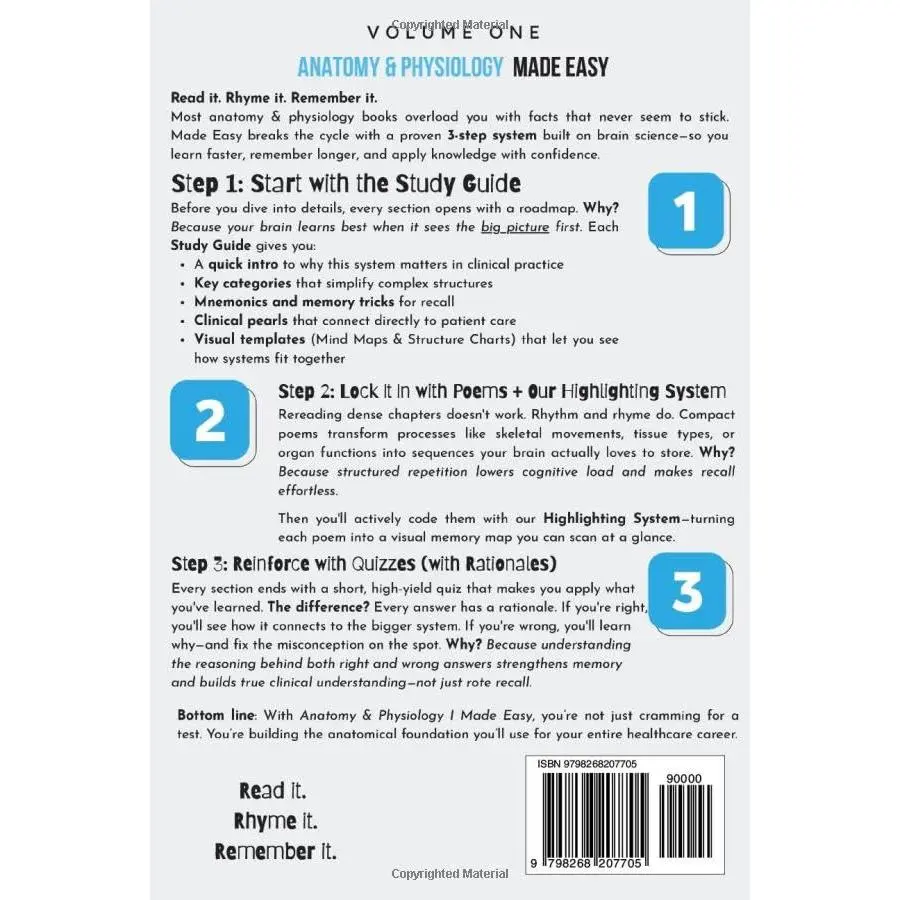 VOLUME ONE

ANATOMY & PHYSIOLOGY MADE EASY

Read it. Rhyme it. Remember it.
Most anatomy & physiology books overload you with facts that never seem to stick. Made Easy breaks the cycle with a proven 3-step system built on brain science—so you learn faster, remember longer, and apply knowledge with confidence.

Step 1: Start with the Study Guide

1

Before you dive into details, every section opens with a roadmap. Why? Because your brain learns best when it sees the big picture first. Each Study Guide gives you:

• A quick intro to why this system matters in clinical practice
• Key categories that simplify complex structures
• Mnemonics and memory tricks for recall
• Clinical pearls that connect directly to patient care
• Visual templates (Mind Maps & Structure Charts) that let you see how systems fit together

2

Step 2: Lock it in with Poems + Our Highlighting System

Rereading dense chapters doesn't work. Rhythm and rhyme do. Compact poems transform processes like skeletal movements, tissue types, or organ functions into sequences your brain actually loves to store. Why? Because structured repetition lowers cognitive load and makes recall effortless.

Then you'll actively code them with our Highlighting System—turning each poem into a visual memory map you can scan at a glance.

Step 3: Reinforce with Quizzes (with Rationales)

3

Every section ends with a short, high-yield quiz that makes you apply what you've learned. The difference? Every answer has a rationale. If you're right, you'll see how it connects to the bigger system. If you're wrong, you'll learn why—and fix the misconception on the spot. Why? Because understanding the reasoning behind both right and wrong answers strengthens memory and builds true clinical understanding—not just rote recall.

Bottom line: With Anatomy & Physiology I Made Easy, you're not just cramming for a test. You're building the anatomical foundation you'll use for your entire healthcare career.

Read it.
Rhyme it.
Remember it.

ISBN 9798268207705
90000
9 798268 207705

Copyrighted Material